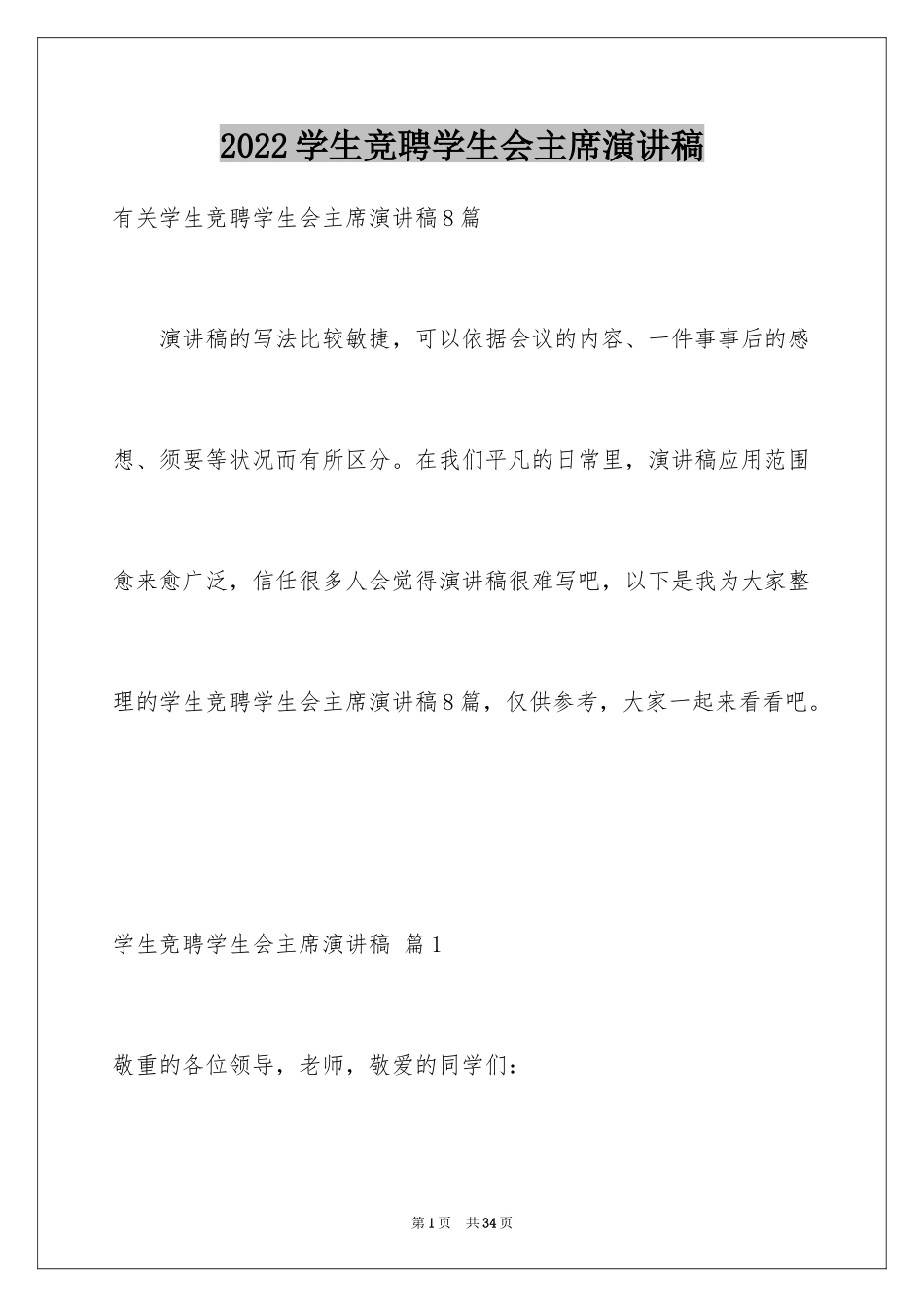 2022学生竞聘学生会主席演讲稿

有关学生竞聘学生会主席演讲稿8篇

演讲稿的写法比较敏捷，可以依据会议的内容、一件事事后的感想、须要等状况而有所区分。在我们平凡的日常里，演讲稿应用范围愈来愈广泛，信任很多人会觉得演讲稿很难写吧，以下是我为大家整理的学生竞聘学生会主席演讲稿8篇，仅供参考，大家一起来看看吧。

学生竞聘学生会主席演讲稿 篇1

敬重的各位领导，老师，敬爱的同学们：

第1页 共34页